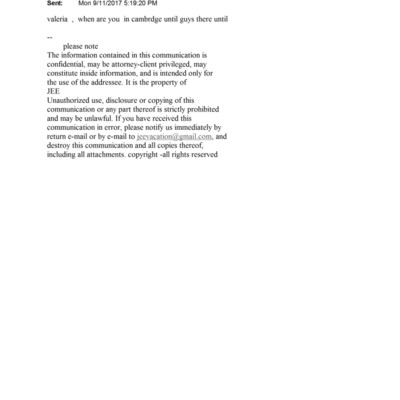 Sent: Mon 9/11/2017 5:19:20 PM

valeria , when are you in cambrdge until guys there until

--
please note
The information contained in this communication is confidential, may be attorney-client privileged, may constitute inside information, and is intended only for the use of the addressee. It is the property of
JEE
Unauthorized use, disclosure or copying of this communication or any part thereof is strictly prohibited and may be unlawful. If you have received this communication in error, please notify us immediately by return e-mail or by e-mail to jeevacation@gmail.com, and destroy this communication and all copies thereof, including all attachments. copyright -all rights reserved